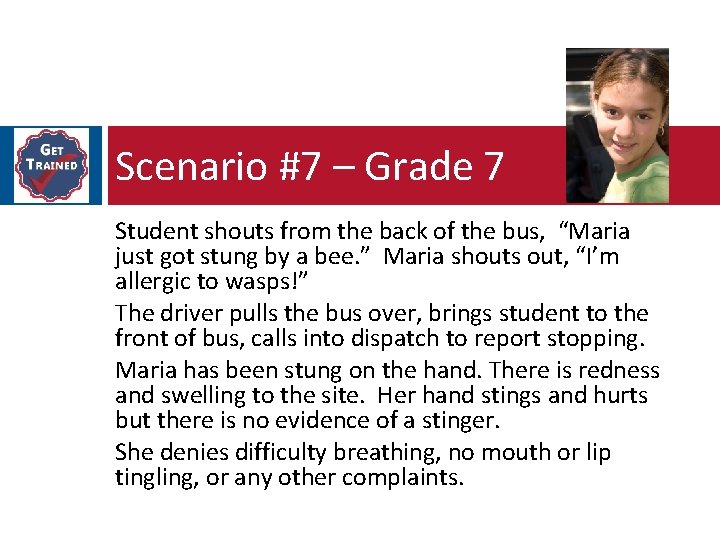 GET TRAINED

Scenario #7 – Grade 7

Student shouts from the back of the bus, "Maria just got stung by a bee." Maria shouts out, "I'm allergic to wasps!"

The driver pulls the bus over, brings student to the front of bus, calls into dispatch to report stopping.

Maria has been stung on the hand. There is redness and swelling to the site. Her hand stings and hurts but there is no evidence of a stinger.

She denies difficulty breathing, no mouth or lip tingling, or any other complaints.